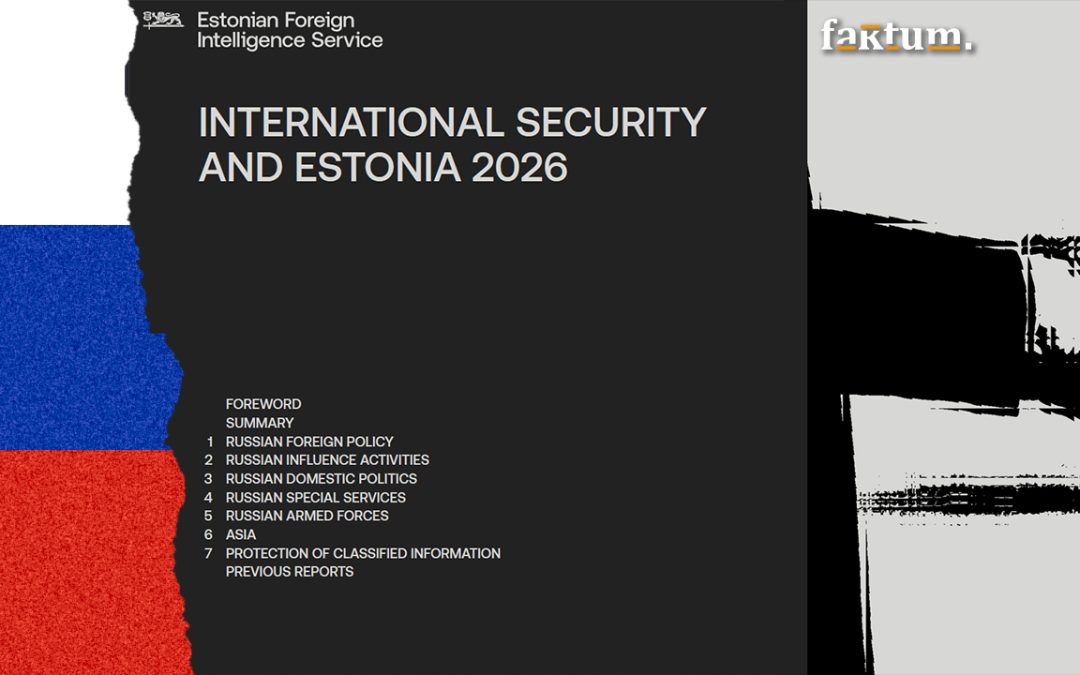 Estonian Foreign
Intelligence Service

faktum.

INTERNATIONAL SECURITY AND ESTONIA 2026

FOREWORD
SUMMARY
1 RUSSIAN FOREIGN POLICY
2 RUSSIAN INFLUENCE ACTIVITIES
3 RUSSIAN DOMESTIC POLITICS
4 RUSSIAN SPECIAL SERVICES
5 RUSSIAN ARMED FORCES
6 ASIA
7 PROTECTION OF CLASSIFIED INFORMATION
PREVIOUS REPORTS